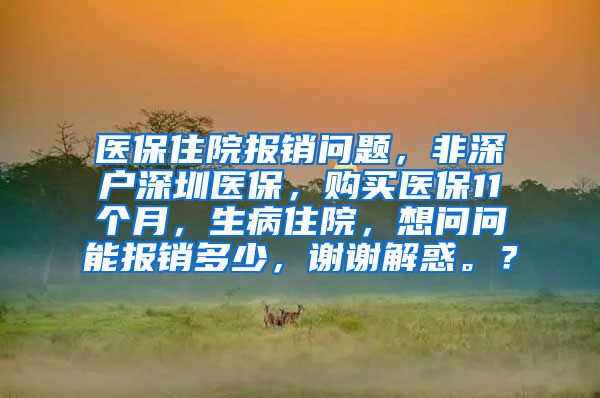 医保住院报销问题，非深户深圳医保，购买医保11个月，生病住院，想问问能报销多少，谢谢解惑。？